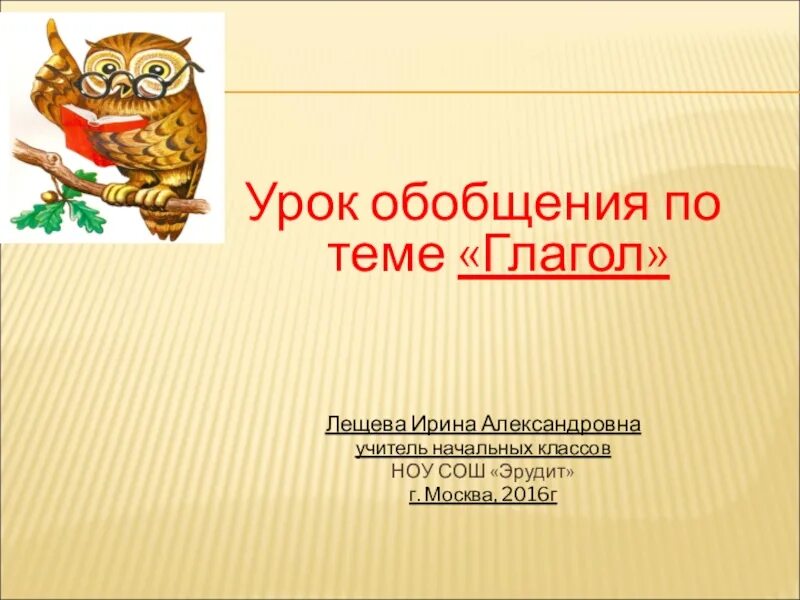 Урок обобщения по теме «Глагол»

Лещева Ирина Александровна
учитель начальных классов
НОУ СОШ «Эрудит»
г. Москва, 2016г